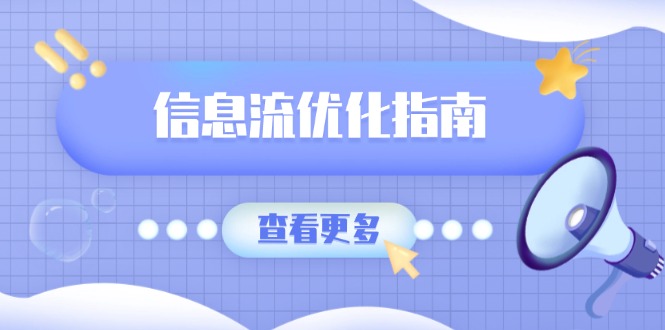 信息流优化指南

查看更多